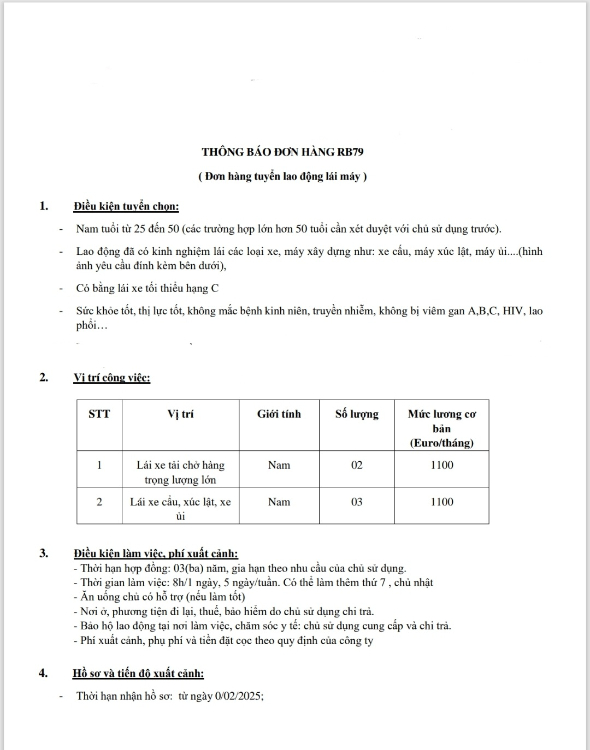 THÔNG BÁO ĐƠN HÀNG RB79

( Đơn hàng tuyển lao động lái máy )

1. Điều kiện tuyển chọn:

- Nam tuổi từ 25 đến 50 (các trường hợp lớn hơn 50 tuổi cần xét duyệt với chủ sử dụng trước).

- Lao động đã có kinh nghiệm lái các loại xe, máy xây dựng như: xe cẩu, máy xúc lật, máy ủi....(hình ảnh yêu cầu đính kèm bên dưới),

- Có bằng lái xe tối thiểu hạng C

- Sức khỏe tốt, thị lực tốt, không mắc bệnh kinh niên, truyền nhiễm, không bị viêm gan A,B,C, HIV, lao phổi…

2. Vị trí công việc:

| STT | Vị trí | Giới tính | Số lượng | Mức lương cơ bản (Euro/tháng) |
|---|---|---|---|---|
| 1 | Lái xe tải chở hàng trọng lượng lớn | Nam | 02 | 1100 |
| 2 | Lái xe cẩu, xúc lật, xe ủi | Nam | 03 | 1100 |

3. Điều kiện làm việc, phí xuất cảnh:
- Thời hạn hợp đồng: 03(ba) năm, gia hạn theo nhu cầu của chủ sử dụng.
- Thời gian làm việc: 8h/1 ngày, 5 ngày/tuần. Có thể làm thêm thứ 7 , chủ nhật
- Ăn uống chủ có hỗ trợ (nếu làm tốt)
- Nơi ở, phương tiện đi lại, thuế, bảo hiểm do chủ sử dụng chi trả.
- Bảo hộ lao động tại nơi làm việc, chăm sóc y tế: chủ sử dụng cung cấp và chi trả.
- Phí xuất cảnh, phụ phí và tiền đặt cọc theo quy định của công ty

4. Hồ sơ và tiến độ xuất cảnh:

- Thời hạn nhận hồ sơ: từ ngày 0/02/2025;